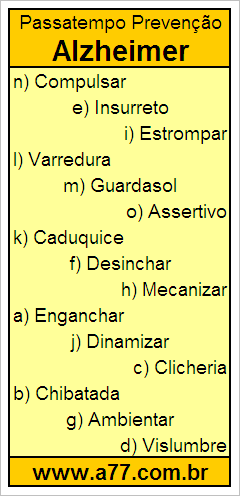 Passatempo Prevenção
Alzheimer

n) Compulsar
e) Insurreto
i) Estrompar
l) Varredura
m) Guardasol
o) Assertivo
k) Caduquice
f) Desinchar
h) Mecanizar
a) Enganchar
j) Dinamizar
c) Clicheria
b) Chibatada
g) Ambientar
d) Vislumbre

www.a77.com.br